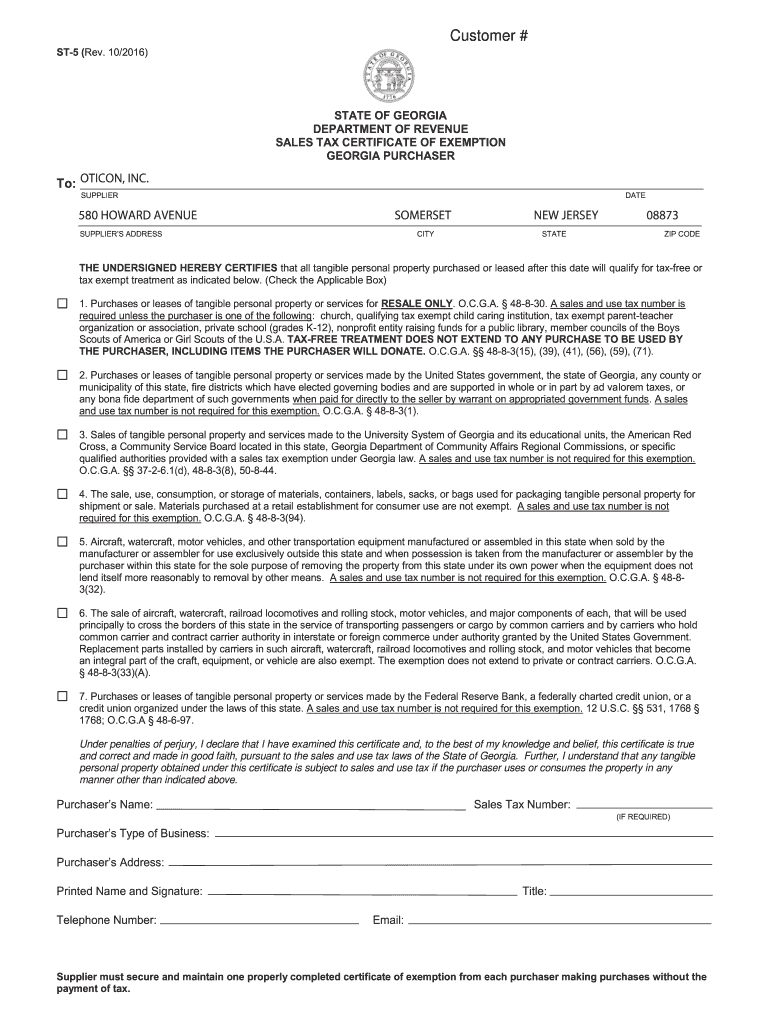 Customer #

ST-5 (Rev. 10/2016)

STATE OF GEORGIA
DEPARTMENT OF REVENUE
SALES TAX CERTIFICATE OF EXEMPTION
GEORGIA PURCHASER

To: OTICON, INC.
SUPPLIER DATE

580 HOWARD AVENUE SOMERSET NEW JERSEY 08873
SUPPLIER'S ADDRESS CITY STATE ZIP CODE

THE UNDERSIGNED HEREBY CERTIFIES that all tangible personal property purchased or leased after this date will qualify for tax-free or tax exempt treatment as indicated below. (Check the Applicable Box)

☐ 1. Purchases or leases of tangible personal property or services for RESALE ONLY. O.C.G.A. § 48-8-30. A sales and use tax number is required unless the purchaser is one of the following: church, qualifying tax exempt child caring institution, tax exempt parent-teacher organization or association, private school (grades K-12), nonprofit entity raising funds for a public library, member councils of the Boys Scouts of America or Girl Scouts of the U.S.A. TAX-FREE TREATMENT DOES NOT EXTEND TO ANY PURCHASE TO BE USED BY THE PURCHASER, INCLUDING ITEMS THE PURCHASER WILL DONATE. O.C.G.A. §§ 48-8-3(15), (39), (41), (56), (59), (71).

☐ 2. Purchases or leases of tangible personal property or services made by the United States government, the state of Georgia, any county or municipality of this state, fire districts which have elected governing bodies and are supported in whole or in part by ad valorem taxes, or any bona fide department of such governments when paid for directly to the seller by warrant on appropriated government funds. A sales and use tax number is not required for this exemption. O.C.G.A. § 48-8-3(1).

☐ 3. Sales of tangible personal property and services made to the University System of Georgia and its educational units, the American Red Cross, a Community Service Board located in this state, Georgia Department of Community Affairs Regional Commissions, or specific qualified authorities provided with a sales tax exemption under Georgia law. A sales and use tax number is not required for this exemption. O.C.G.A. §§ 37-2-6.1(d), 48-8-3(8), 50-8-44.

☐ 4. The sale, use, consumption, or storage of materials, containers, labels, sacks, or bags used for packaging tangible personal property for shipment or sale. Materials purchased at a retail establishment for consumer use are not exempt. A sales and use tax number is not required for this exemption. O.C.G.A. § 48-8-3(94).

☐ 5. Aircraft, watercraft, motor vehicles, and other transportation equipment manufactured or assembled in this state when sold by the manufacturer or assembler for use exclusively outside this state and when possession is taken from the manufacturer or assembler by the purchaser within this state for the sole purpose of removing the property from this state under its own power when the equipment does not lend itself more reasonably to removal by other means. A sales and use tax number is not required for this exemption. O.C.G.A. § 48-8-3(32).

☐ 6. The sale of aircraft, watercraft, railroad locomotives and rolling stock, motor vehicles, and major components of each, that will be used principally to cross the borders of this state in the service of transporting passengers or cargo by common carriers and by carriers who hold common carrier and contract carrier authority in interstate or foreign commerce under authority granted by the United States Government. Replacement parts installed by carriers in such aircraft, watercraft, railroad locomotives and rolling stock, and motor vehicles that become an integral part of the craft, equipment, or vehicle are also exempt. The exemption does not extend to private or contract carriers. O.C.G.A. § 48-8-3(33)(A).

☐ 7. Purchases or leases of tangible personal property or services made by the Federal Reserve Bank, a federally charted credit union, or a credit union organized under the laws of this state. A sales and use tax number is not required for this exemption. 12 U.S.C. §§ 531, 1768 § 1768; O.C.G.A § 48-6-97.

Under penalties of perjury, I declare that I have examined this certificate and, to the best of my knowledge and belief, this certificate is true and correct and made in good faith, pursuant to the sales and use tax laws of the State of Georgia. Further, I understand that any tangible personal property obtained under this certificate is subject to sales and use tax if the purchaser uses or consumes the property in any manner other than indicated above.

Purchaser's Name: Sales Tax Number:
(IF REQUIRED)

Purchaser's Type of Business:

Purchaser's Address:

Printed Name and Signature: Title:

Telephone Number: Email:

Supplier must secure and maintain one properly completed certificate of exemption from each purchaser making purchases without the payment of tax.